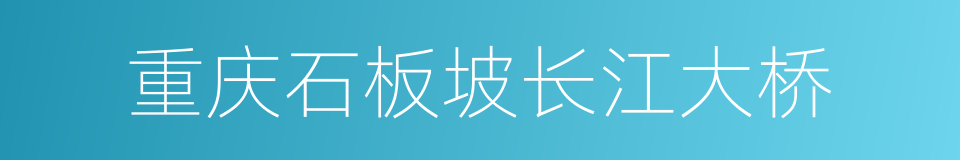 重庆石板坡长江大桥